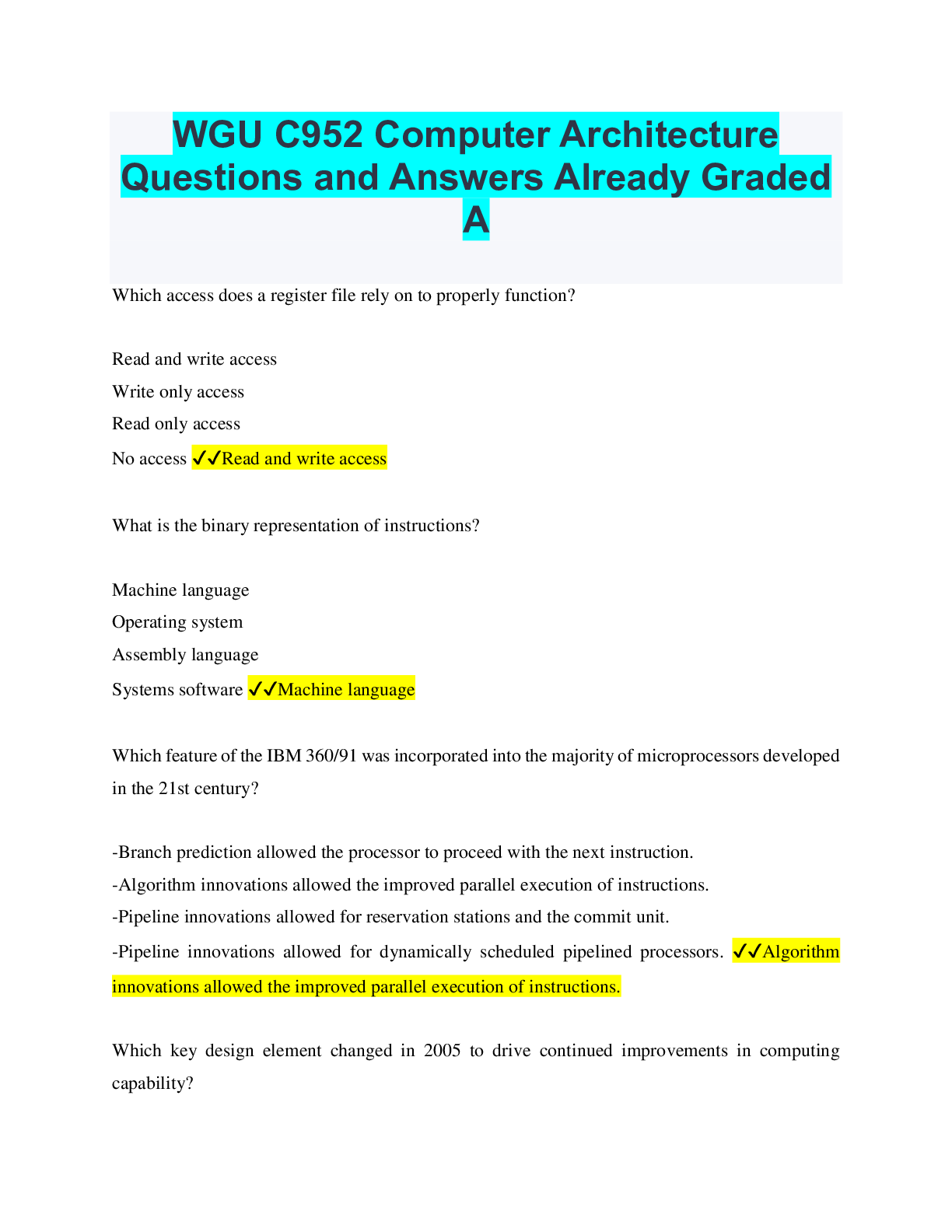 WGU C952 Computer Architecture Questions and Answers Already Graded A

Which access does a register file rely on to properly function?

Read and write access
Write only access
Read only access
No access ✓✓Read and write access

What is the binary representation of instructions?

Machine language
Operating system
Assembly language
Systems software ✓✓Machine language

Which feature of the IBM 360/91 was incorporated into the majority of microprocessors developed in the 21st century?

-Branch prediction allowed the processor to proceed with the next instruction.
-Algorithm innovations allowed the improved parallel execution of instructions.
-Pipeline innovations allowed for reservation stations and the commit unit.
-Pipeline innovations allowed for dynamically scheduled pipelined processors. ✓✓Algorithm innovations allowed the improved parallel execution of instructions.

Which key design element changed in 2005 to drive continued improvements in computing capability?